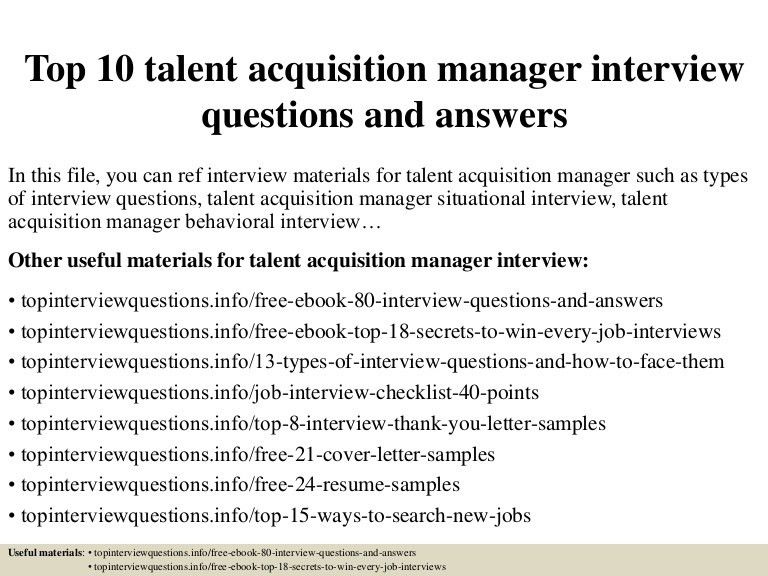 Top 10 talent acquisition manager interview questions and answers

In this file, you can ref interview materials for talent acquisition manager such as types of interview questions, talent acquisition manager situational interview, talent acquisition manager behavioral interview…

Other useful materials for talent acquisition manager interview:

• topinterviewquestions.info/free-ebook-80-interview-questions-and-answers
• topinterviewquestions.info/free-ebook-top-18-secrets-to-win-every-job-interviews
• topinterviewquestions.info/13-types-of-interview-questions-and-how-to-face-them
• topinterviewquestions.info/job-interview-checklist-40-points
• topinterviewquestions.info/top-8-interview-thank-you-letter-samples
• topinterviewquestions.info/free-21-cover-letter-samples
• topinterviewquestions.info/free-24-resume-samples
• topinterviewquestions.info/top-15-ways-to-search-new-jobs

Useful materials: • topinterviewquestions.info/free-ebook-80-interview-questions-and-answers
• topinterviewquestions.info/free-ebook-top-18-secrets-to-win-every-job-interviews